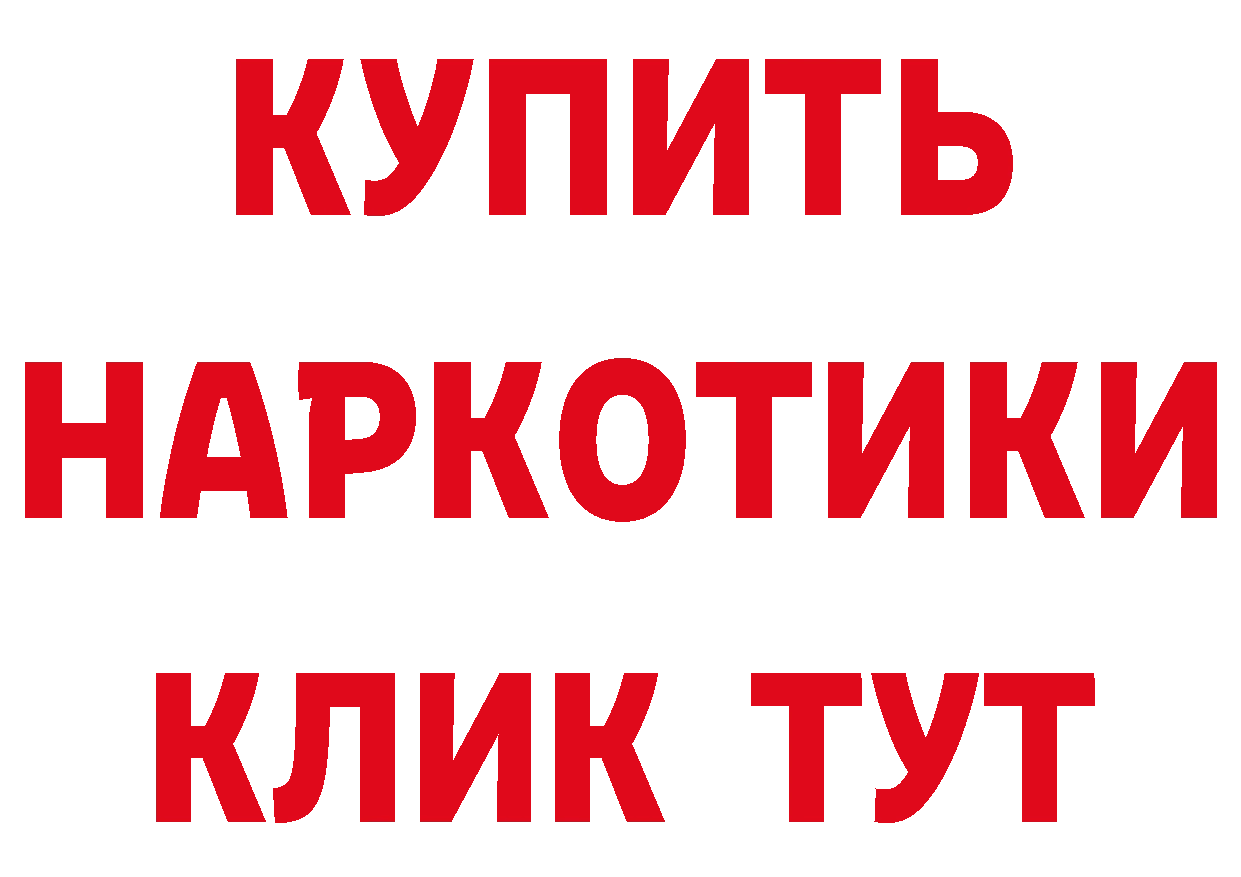 КУПИТЬ

НАРКОТИКИ

КЛИК ТУТ